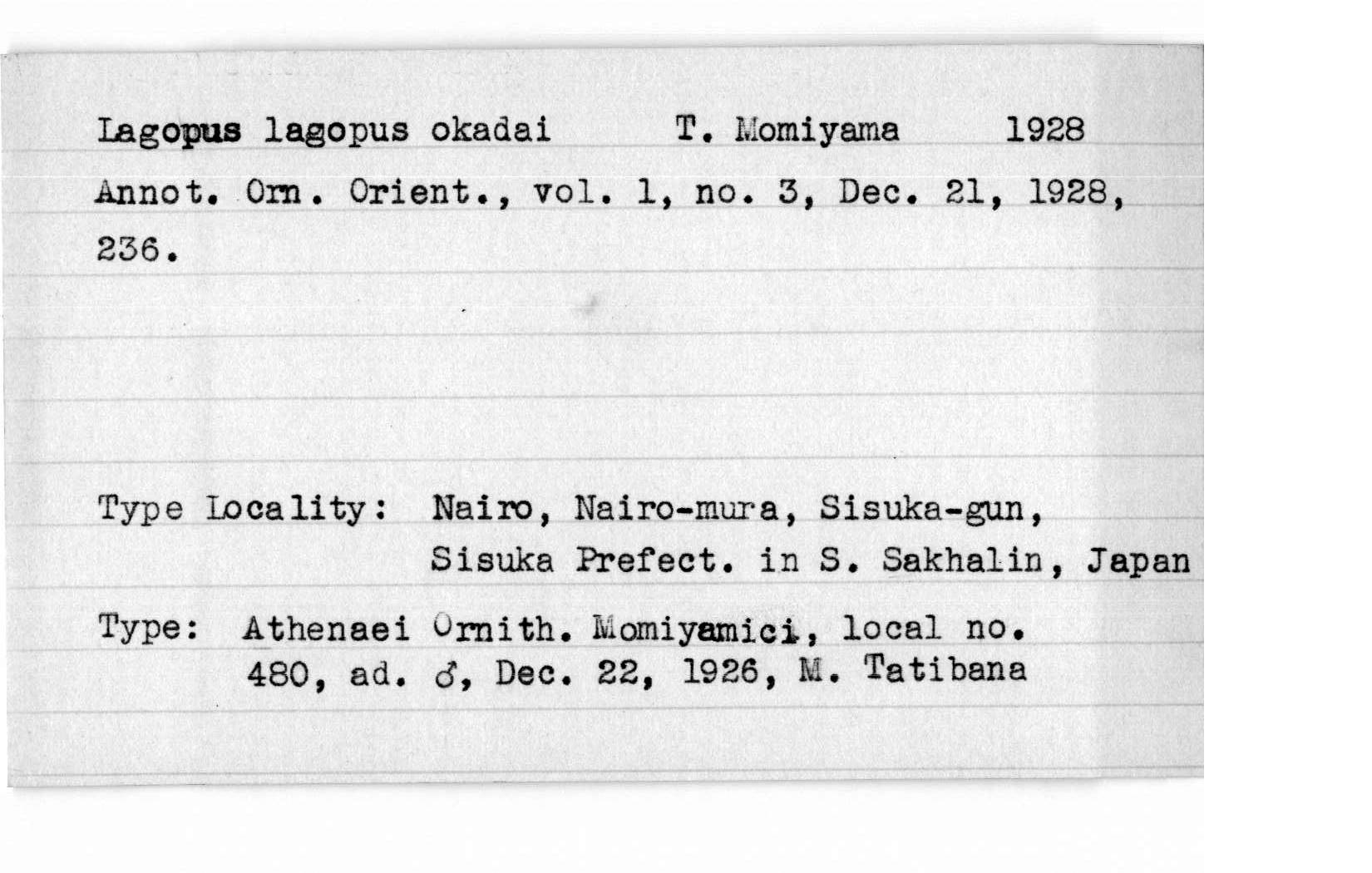 Lagopus lagopus okadai T. Momiyama 1928

Annot. Orn. Orient., vol. 1, no. 3, Dec. 21, 1928, 236.

Type Locality: Nairo, Nairo-mura, Sisuka-gun, Sisuka Prefect. in S. Sakhalin, Japan

Type: Athenaei Ornith. Momiyamici, local no. 480, ad. ♂, Dec. 22, 1926, M. Tatibana